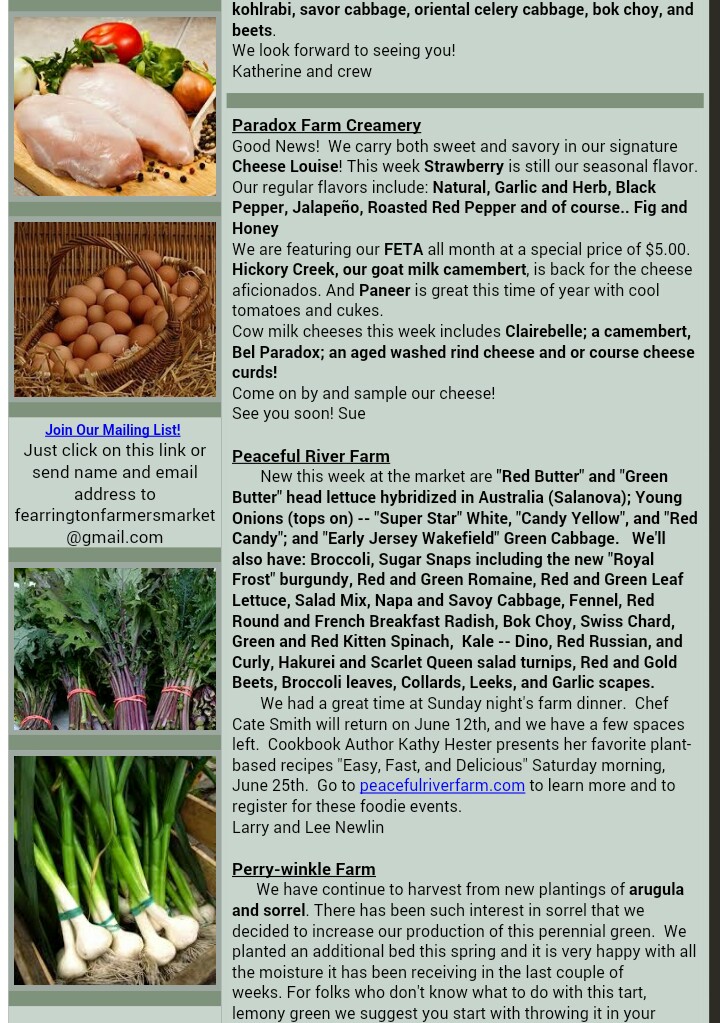 Join Our Mailing List!
Just click on this link or send name and email address to fearringtonfarmersmarket@gmail.com

kohlrabi, savor cabbage, oriental celery cabbage, bok choy, and beets.
We look forward to seeing you!
Katherine and crew

Paradox Farm Creamery
Good News! We carry both sweet and savory in our signature Cheese Louise! This week Strawberry is still our seasonal flavor. Our regular flavors include: Natural, Garlic and Herb, Black Pepper, Jalapeño, Roasted Red Pepper and of course.. Fig and Honey
We are featuring our FETA all month at a special price of $5.00. Hickory Creek, our goat milk camembert, is back for the cheese aficionados. And Paneer is great this time of year with cool tomatoes and cukes.
Cow milk cheeses this week includes Clairebelle; a camembert, Bel Paradox; an aged washed rind cheese and or course cheese curds!
Come on by and sample our cheese!
See you soon! Sue

Peaceful River Farm
New this week at the market are "Red Butter" and "Green Butter" head lettuce hybridized in Australia (Salanova); Young Onions (tops on) -- "Super Star" White, "Candy Yellow", and "Red Candy"; and "Early Jersey Wakefield" Green Cabbage. We'll also have: Broccoli, Sugar Snaps including the new "Royal Frost" burgundy, Red and Green Romaine, Red and Green Leaf Lettuce, Salad Mix, Napa and Savoy Cabbage, Fennel, Red Round and French Breakfast Radish, Bok Choy, Swiss Chard, Green and Red Kitten Spinach, Kale -- Dino, Red Russian, and Curly, Hakurei and Scarlet Queen salad turnips, Red and Gold Beets, Broccoli leaves, Collards, Leeks, and Garlic scapes.
We had a great time at Sunday night's farm dinner. Chef Cate Smith will return on June 12th, and we have a few spaces left. Cookbook Author Kathy Hester presents her favorite plant-based recipes "Easy, Fast, and Delicious" Saturday morning, June 25th. Go to peacefulriverfarm.com to learn more and to register for these foodie events.
Larry and Lee Newlin

Perry-winkle Farm
We have continue to harvest from new plantings of arugula and sorrel. There has been such interest in sorrel that we decided to increase our production of this perennial green. We planted an additional bed this spring and it is very happy with all the moisture it has been receiving in the last couple of weeks. For folks who don't know what to do with this tart, lemony green we suggest you start with throwing it in your